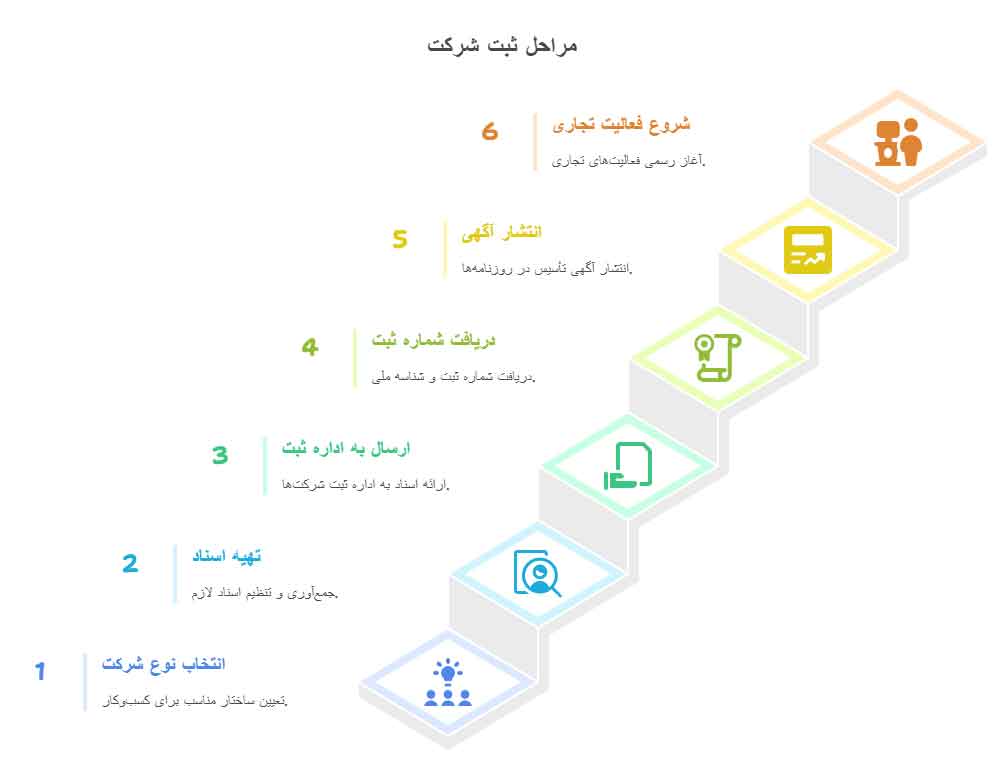 مراحل ثبت شرکت

6
شروع فعالیت تجاری
آغاز رسمی فعالیت‌های تجاری.

5
انتشار آگهی
انتشار آگهی تأسیس در روزنامه‌ها.

4
دریافت شماره ثبت
دریافت شماره ثبت و شناسه ملی.

3
ارسال به اداره ثبت
ارائه اسناد به اداره ثبت شرکت‌ها.

2
تهیه اسناد
جمع‌آوری و تنظیم اسناد لازم.

1
انتخاب نوع شرکت
تعیین ساختار مناسب برای کسب‌وکار.